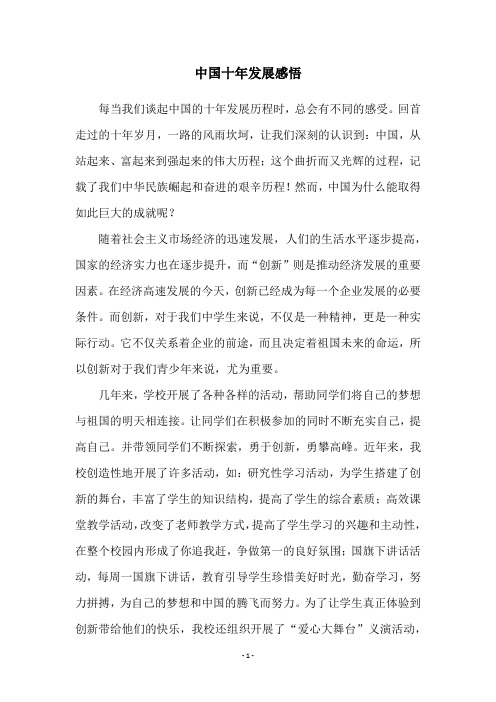 中国十年发展感悟

每当我们谈起中国的十年发展历程时，总会有不同的感受。回首走过的十年岁月，一路的风雨坎坷，让我们深刻的认识到：中国，从站起来、富起来到强起来的伟大历程；这个曲折而又光辉的过程，记载了我们中华民族崛起和奋进的艰辛历程！然而，中国为什么能取得如此巨大的成就呢？

随着社会主义市场经济的迅速发展，人们的生活水平逐步提高，国家的经济实力也在逐步提升，而“创新”则是推动经济发展的重要因素。在经济高速发展的今天，创新已经成为每一个企业发展的必要条件。而创新，对于我们中学生来说，不仅是一种精神，更是一种实际行动。它不仅关系着企业的前途，而且决定着祖国未来的命运，所以创新对于我们青少年来说，尤为重要。

几年来，学校开展了各种各样的活动，帮助同学们将自己的梦想与祖国的明天相连接。让同学们在积极参加的同时不断充实自己，提高自己。并带领同学们不断探索，勇于创新，勇攀高峰。近年来，我校创造性地开展了许多活动，如：研究性学习活动，为学生搭建了创新的舞台，丰富了学生的知识结构，提高了学生的综合素质；高效课堂教学活动，改变了老师教学方式，提高了学生学习的兴趣和主动性，在整个校园内形成了你追我赶，争做第一的良好氛围；国旗下讲话活动，每周一国旗下讲话，教育引导学生珍惜美好时光，勤奋学习，努力拼搏，为自己的梦想和中国的腾飞而努力。为了让学生真正体验到创新带给他们的快乐，我校还组织开展了“爱心大舞台”义演活动，

- 1 -